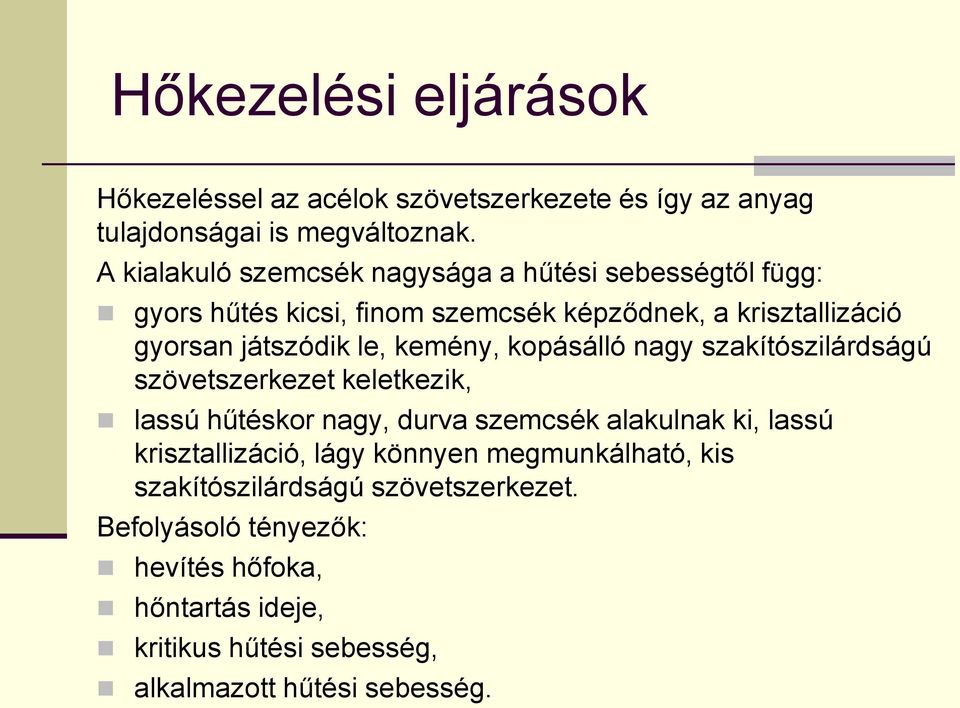 Hőkezelési eljárások

Hőkezeléssel az acélok szövetszerkezete és így az anyag tulajdonságai is megváltoznak.

A kialakuló szemcsék nagysága a hűtési sebességtől függ:

- gyors hűtés kicsi, finom szemcsék képződnek, a krisztallizáció gyorsan játszódik le, kemény, kopásálló nagy szakítószilárdságú szövetszerkezet keletkezik,
- lassú hűtéskor nagy, durva szemcsék alakulnak ki, lassú krisztallizáció, lágy könnyen megmunkálható, kis szakítószilárdságú szövetszerkezet.

Befolyásoló tényezők:

- hevítés hőfoka,
- hőntartás ideje,
- kritikus hűtési sebesség,
- alkalmazott hűtési sebesség.